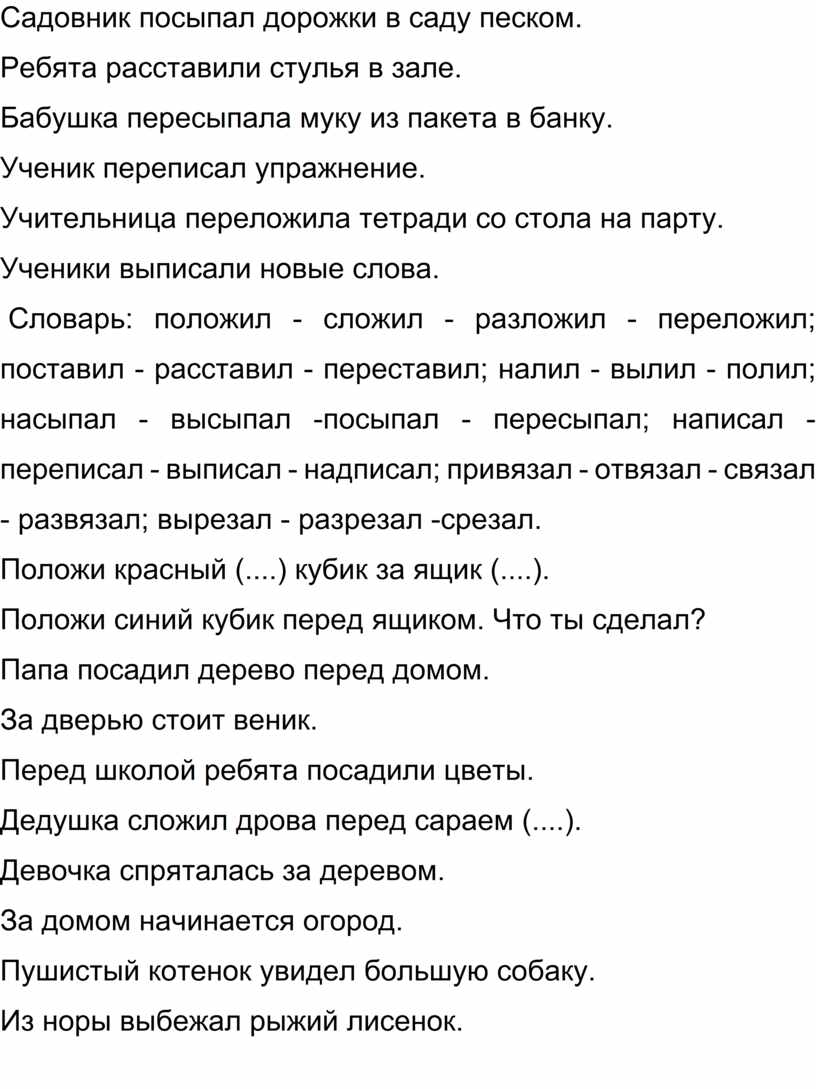 Садовник посыпал дорожки в саду песком.

Ребята расставили стулья в зале.

Бабушка пересыпала муку из пакета в банку.

Ученик переписал упражнение.

Учительница переложила тетради со стола на парту.

Ученики выписали новые слова.

Словарь: положил - сложил - разложил - переложил; поставил - расставил - переставил; налил - вылил - полил; насыпал - высыпал -посыпал - пересыпал; написал - переписал - выписал - надписал; привязал - отвязал - связал - развязал; вырезал - разрезал -срезал.

Положи красный (....) кубик за ящик (....).

Положи синий кубик перед ящиком. Что ты сделал?

Папа посадил дерево перед домом.

За дверью стоит веник.

Перед школой ребята посадили цветы.

Дедушка сложил дрова перед сараем (....).

Девочка спряталась за деревом.

За домом начинается огород.

Пушистый котенок увидел большую собаку.

Из норы выбежал рыжий лисенок.